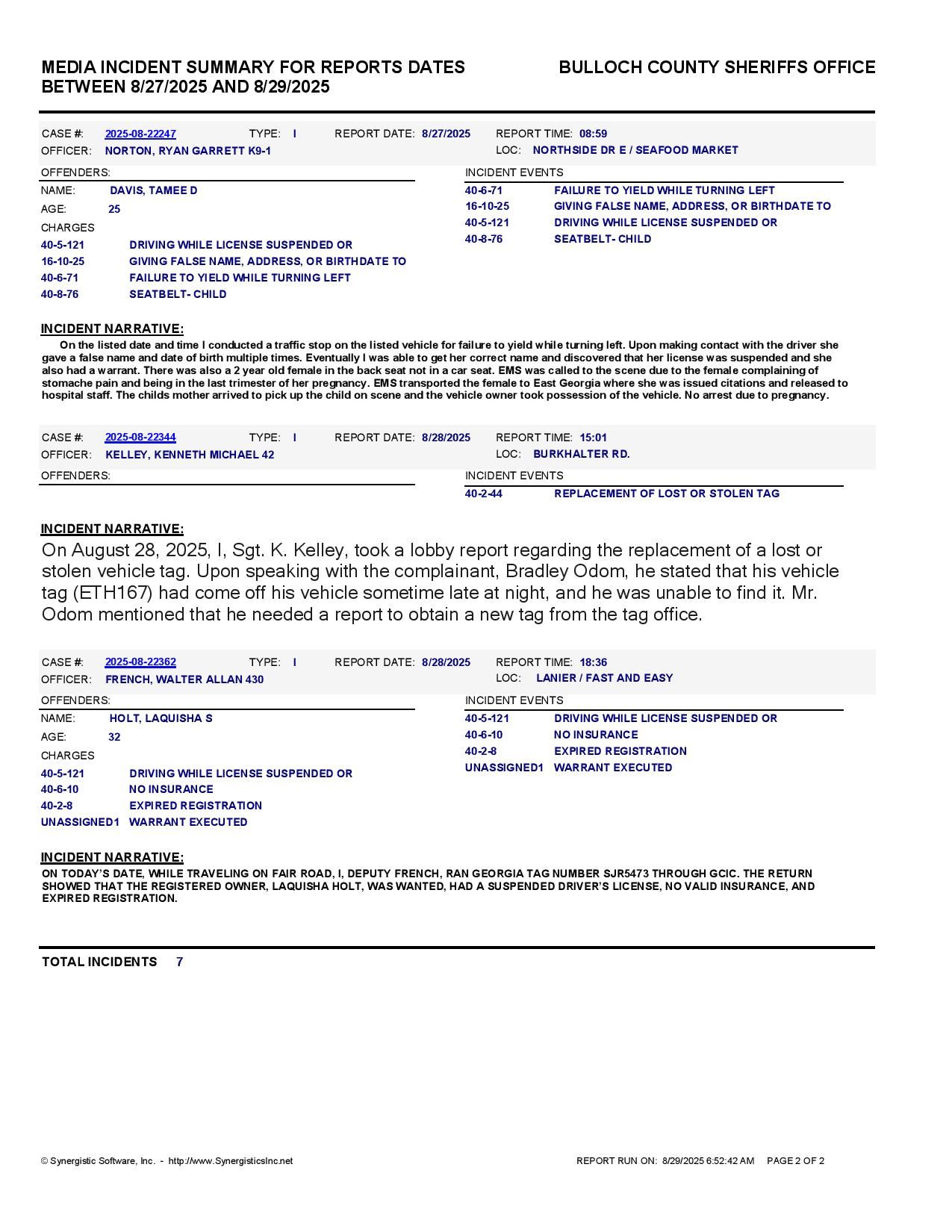 MEDIA INCIDENT SUMMARY FOR REPORTS DATES BETWEEN 8/27/2025 AND 8/29/2025

BULLOCH COUNTY SHERIFFS OFFICE

CASE #: 2025-08-22247 TYPE: I REPORT DATE: 8/27/2025 REPORT TIME: 08:59
OFFICER: NORTON, RYAN GARRETT K9-1 LOC: NORTHSIDE DR E / SEAFOOD MARKET

OFFENDERS:
NAME: DAVIS, TAMEE D
AGE: 25
CHARGES
40-5-121 DRIVING WHILE LICENSE SUSPENDED OR
16-10-25 GIVING FALSE NAME, ADDRESS, OR BIRTHDATE TO
40-6-71 FAILURE TO YIELD WHILE TURNING LEFT
40-8-76 SEATBELT- CHILD

INCIDENT EVENTS
40-6-71 FAILURE TO YIELD WHILE TURNING LEFT
16-10-25 GIVING FALSE NAME, ADDRESS, OR BIRTHDATE TO
40-5-121 DRIVING WHILE LICENSE SUSPENDED OR
40-8-76 SEATBELT- CHILD

INCIDENT NARRATIVE:
On the listed date and time I conducted a traffic stop on the listed vehicle for failure to yield while turning left. Upon making contact with the driver she gave a false name and date of birth multiple times. Eventually I was able to get her correct name and discovered that her license was suspended and she also had a warrant. There was also a 2 year old female in the back seat not in a car seat. EMS was called to the scene due to the female complaining of stomache pain and being in the last trimester of her pregnancy. EMS transported the female to East Georgia where she was issued citations and released to hospital staff. The childs mother arrived to pick up the child on scene and the vehicle owner took possession of the vehicle. No arrest due to pregnancy.

CASE #: 2025-08-22344 TYPE: I REPORT DATE: 8/28/2025 REPORT TIME: 15:01
OFFICER: KELLEY, KENNETH MICHAEL 42 LOC: BURKHALTER RD.

OFFENDERS:

INCIDENT EVENTS
40-2-44 REPLACEMENT OF LOST OR STOLEN TAG

INCIDENT NARRATIVE:
On August 28, 2025, I, Sgt. K. Kelley, took a lobby report regarding the replacement of a lost or stolen vehicle tag. Upon speaking with the complainant, Bradley Odom, he stated that his vehicle tag (ETH167) had come off his vehicle sometime late at night, and he was unable to find it. Mr. Odom mentioned that he needed a report to obtain a new tag from the tag office.

CASE #: 2025-08-22362 TYPE: I REPORT DATE: 8/28/2025 REPORT TIME: 18:36
OFFICER: FRENCH, WALTER ALLAN 430 LOC: LANIER / FAST AND EASY

OFFENDERS:
NAME: HOLT, LAQUISHA S
AGE: 32
CHARGES
40-5-121 DRIVING WHILE LICENSE SUSPENDED OR
40-6-10 NO INSURANCE
40-2-8 EXPIRED REGISTRATION
UNASSIGNED1 WARRANT EXECUTED

INCIDENT EVENTS
40-5-121 DRIVING WHILE LICENSE SUSPENDED OR
40-6-10 NO INSURANCE
40-2-8 EXPIRED REGISTRATION
UNASSIGNED1 WARRANT EXECUTED

INCIDENT NARRATIVE:
ON TODAY'S DATE, WHILE TRAVELING ON FAIR ROAD, I, DEPUTY FRENCH, RAN GEORGIA TAG NUMBER SJR5473 THROUGH GCIC. THE RETURN SHOWED THAT THE REGISTERED OWNER, LAQUISHA HOLT, WAS WANTED, HAD A SUSPENDED DRIVER'S LICENSE, NO VALID INSURANCE, AND EXPIRED REGISTRATION.

TOTAL INCIDENTS 7

© Synergistic Software, Inc. - http://www.SynergisticsInc.net
REPORT RUN ON: 8/29/2025 6:52:42 AM PAGE 2 OF 2